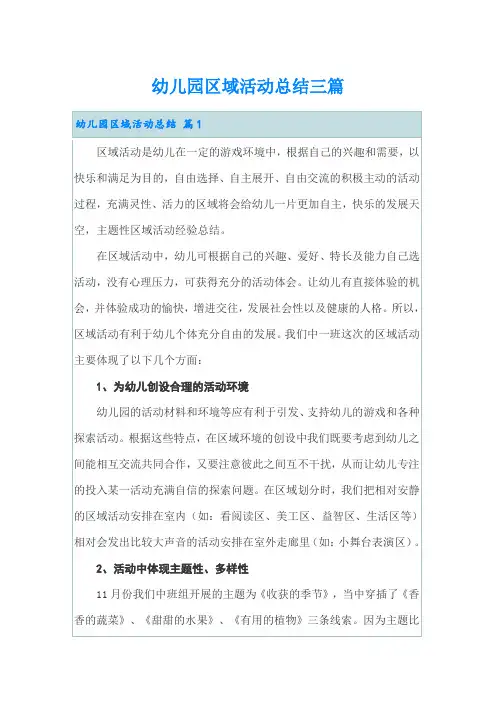 幼儿园区域活动总结三篇

幼儿园区域活动总结 篇1

区域活动是幼儿在一定的游戏环境中，根据自己的兴趣和需要，以快乐和满足为目的，自由选择、自主展开、自由交流的积极主动的活动过程，充满灵性、活力的区域将会给幼儿一片更加自主，快乐的发展天空，主题性区域活动经验总结。

在区域活动中，幼儿可根据自己的兴趣、爱好、特长及能力自己选活动，没有心理压力，可获得充分的活动体会。让幼儿有直接体验的机会，并体验成功的愉快，增进交往，发展社会性以及健康的人格。所以，区域活动有利于幼儿个体充分自由的发展。我们中一班这次的区域活动主要体现了以下几个方面：

1、为幼儿创设合理的活动环境

幼儿园的活动材料和环境等应有利于引发、支持幼儿的游戏和各种探索活动。根据这些特点，在区域环境的创设中我们既要考虑到幼儿之间能相互交流共同合作，又要注意彼此之间互不干扰，从而让幼儿专注的投入某一活动充满自信的探索问题。在区域划分时，我们把相对安静的区域活动安排在室内（如：看阅读区、美工区、益智区、生活区等）相对会发出比较大声音的活动安排在室外走廊里（如：小舞台表演区）。

2、活动中体现主题性、多样性

11月份我们中班组开展的主题为《收获的季节》，当中穿插了《香香的蔬菜》、《甜甜的水果》、《有用的植物》三条线索。因为主题比